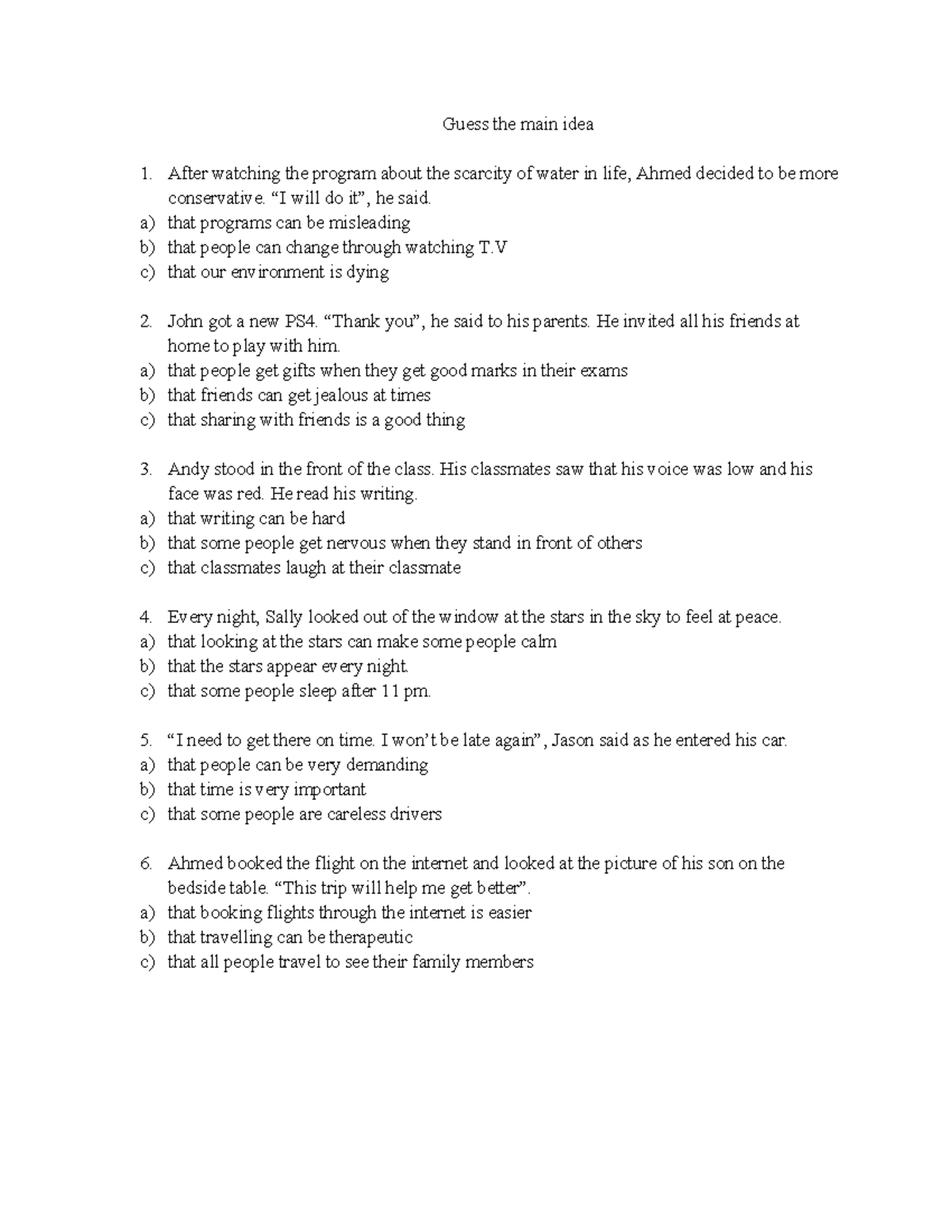 Guess the main idea

1. After watching the program about the scarcity of water in life, Ahmed decided to be more conservative. “I will do it”, he said.
a) that programs can be misleading
b) that people can change through watching T.V
c) that our environment is dying

2. John got a new PS4. “Thank you”, he said to his parents. He invited all his friends at home to play with him.
a) that people get gifts when they get good marks in their exams
b) that friends can get jealous at times
c) that sharing with friends is a good thing

3. Andy stood in the front of the class. His classmates saw that his voice was low and his face was red. He read his writing.
a) that writing can be hard
b) that some people get nervous when they stand in front of others
c) that classmates laugh at their classmate

4. Every night, Sally looked out of the window at the stars in the sky to feel at peace.
a) that looking at the stars can make some people calm
b) that the stars appear every night.
c) that some people sleep after 11 pm.

5. “I need to get there on time. I won’t be late again”, Jason said as he entered his car.
a) that people can be very demanding
b) that time is very important
c) that some people are careless drivers

6. Ahmed booked the flight on the internet and looked at the picture of his son on the bedside table. “This trip will help me get better”.
a) that booking flights through the internet is easier
b) that travelling can be therapeutic
c) that all people travel to see their family members